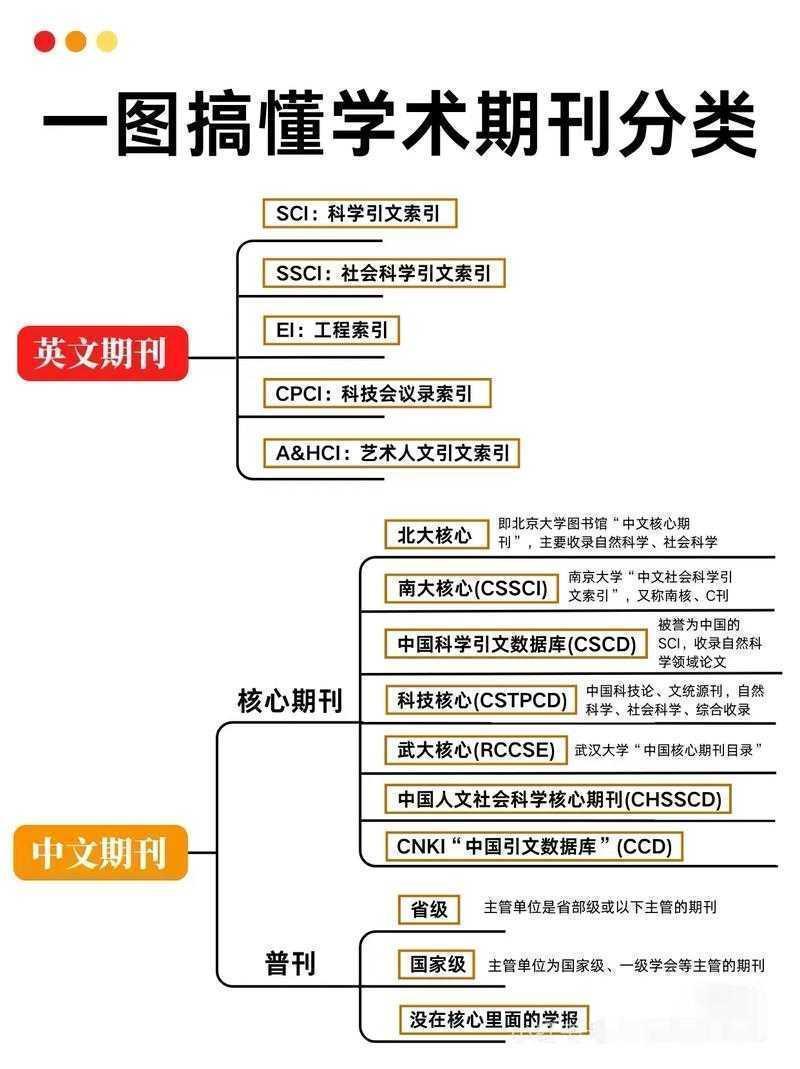 一图搞懂学术期刊分类

英文期刊

SCI：科学引文索引

SSCI：社会科学引文索引

EI：工程索引

CPCI：科技会议录索引

A&HCI：艺术人文引文索引

中文期刊

核心期刊

北大核心 即北京大学图书馆“中文核心期刊”，主要收录自然科学、社会科学

南大核心(CSSCI) 南京大学“中文社会科学引文索引”，又称南核、C刊

中国科学引文数据库(CSCD) 被誉为中国的SCI，收录自然科学领域论文

科技核心(CSTPCD) 中国科技论、文统源刊，自然科学、社会科学、综合收录

武大核心(RCCSE) 武汉大学“中国核心期刊目录”

中国人文社会科学核心期刊(CHSSCD)

CNKI“中国引文数据库”(CCD)

普刊

省级 主管单位是省部级或以下主管的期刊

国家级 主管单位为国家级、一级学会等主管的期刊

没在核心里面的学报